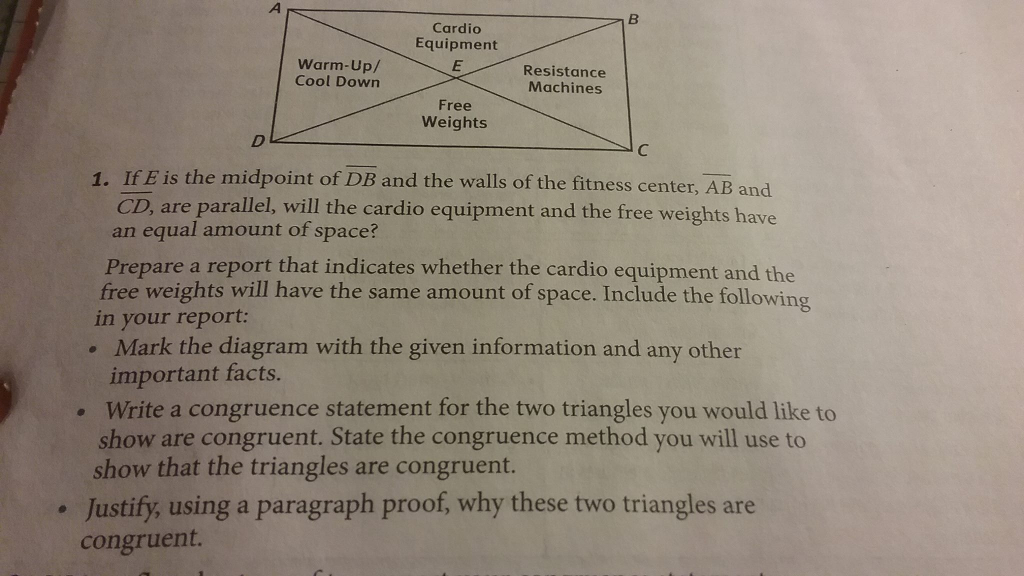 A

B

Cardio Equipment

Warm-Up/ Cool Down

E

Resistance Machines

Free Weights

D

C

1. If $E$ is the midpoint of $\overline{DB}$ and the walls of the fitness center, $\overline{AB}$ and $\overline{CD}$, are parallel, will the cardio equipment and the free weights have an equal amount of space?

Prepare a report that indicates whether the cardio equipment and the free weights will have the same amount of space. Include the following in your report:

• Mark the diagram with the given information and any other important facts.

• Write a congruence statement for the two triangles you would like to show are congruent. State the congruence method you will use to show that the triangles are congruent.

• Justify, using a paragraph proof, why these two triangles are congruent.